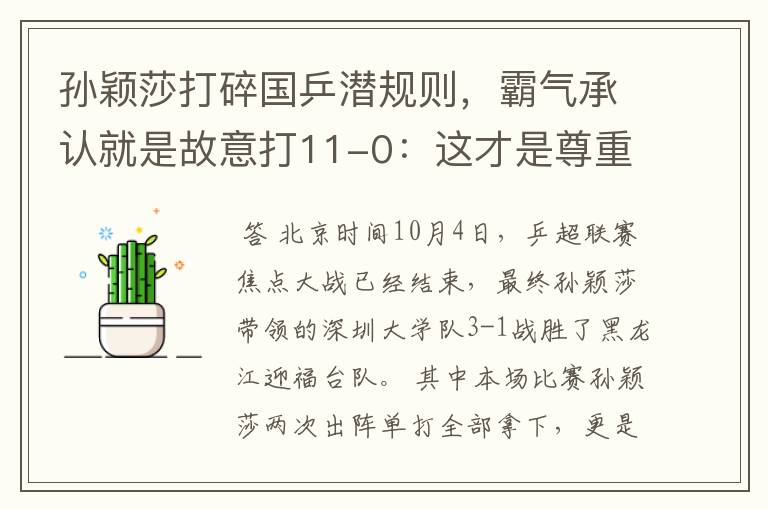 孙颖莎打碎国乒潜规则，霸气承认就是故意打11-0：这才是尊重

答 北京时间10月4日，乒超联赛焦点大战已经结束，最终孙颖莎带领的深圳大学队3-1战胜了黑龙江迎福台队。其中本场比赛孙颖莎两次出阵单打全部拿下，更是